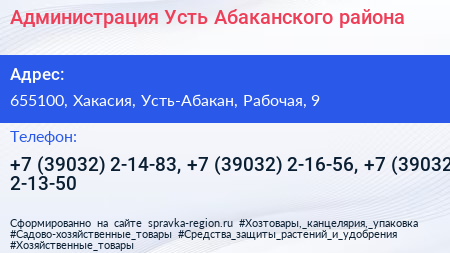 Администрация Усть Абаканского района

Адрес:

655100, Хакасия, Усть-Абакан, Рабочая, 9

Телефон:

+7 (39032) 2-14-83, +7 (39032) 2-16-56, +7 (39032 2-13-50

Сформированно на сайте spravka-region.ru #Хозтовары,_канцелярия,_упаковка #Садово-хозяйственные_товары #Средства_защиты_растений_и_удобрения #Хозяйственные_товары